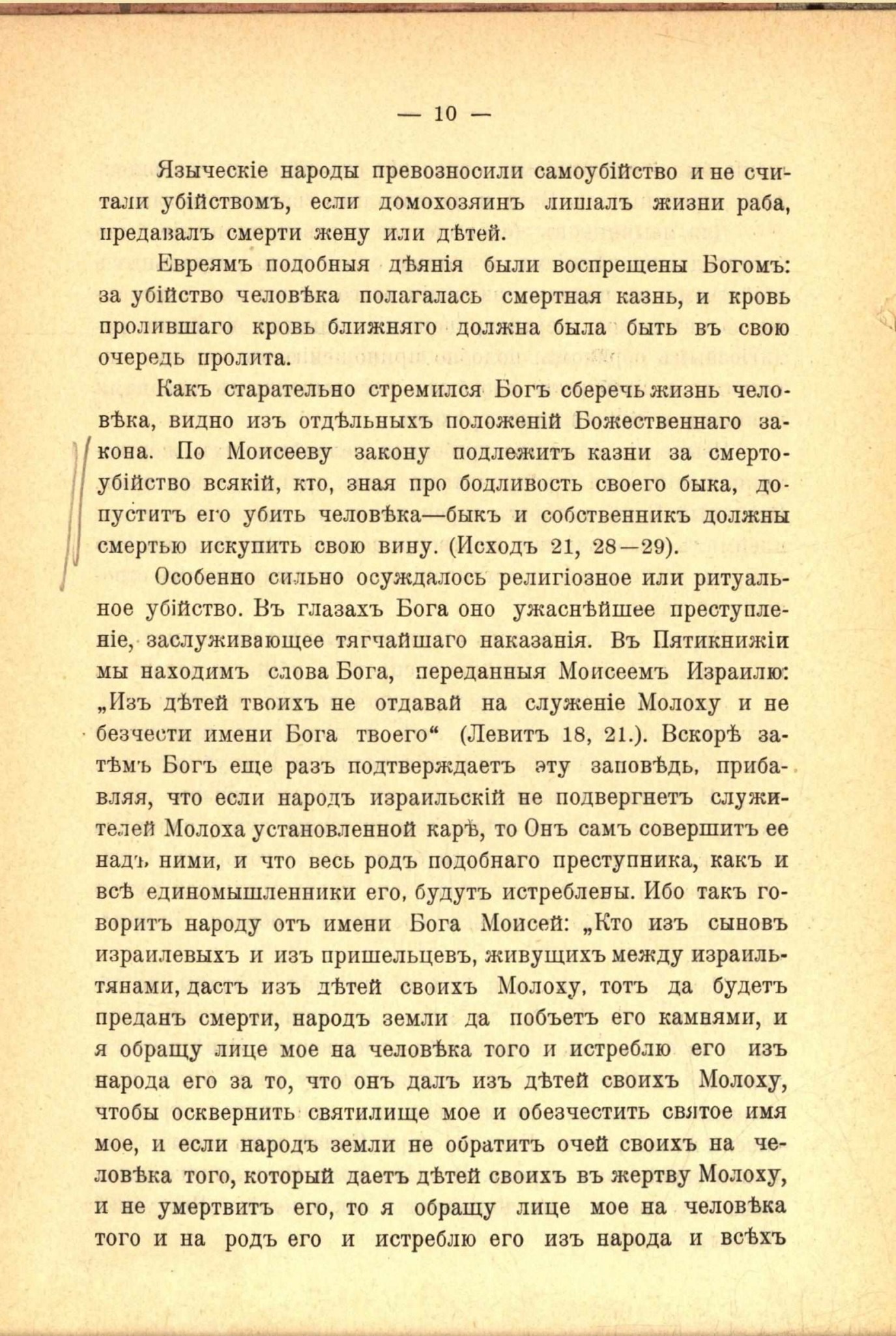 — 10 —

Языческіе народы превозносили самоубійство и не считали убійствомъ, если домохозяинъ лишалъ жизни раба, предавалъ смерти жену или дѣтей.

Евреямъ подобныя дѣянія были воспрещены Богомъ: за убійство человѣка полагалась смертная казнь, и кровь пролившаго кровь ближняго должна была быть въ свою очередь пролита.

Какъ старательно стремился Богъ сберечь жизнь человѣка, видно изъ отдѣльныхъ положеній Божественнаго закона. По Моисееву закону подлежитъ казни за смертоубійство всякій, кто, зная про бодливость своего быка, допуститъ его убить человѣка—быкъ и собственникъ должны смертью искупить свою вину. (Исходъ 21, 28—29).

Особенно сильно осуждалось религіозное или ритуальное убійство. Въ глазахъ Бога оно ужаснѣйшее преступленіе, заслуживающее тягчайшаго наказанія. Въ Пятикнижіи мы находимъ слова Бога, переданныя Моисеемъ Израилю: „Изъ дѣтей твоихъ не отдавай на служеніе Молоху и не безчести имени Бога твоего“ (Левитъ 18, 21.). Вскорѣ затѣмъ Богъ еще разъ подтверждаетъ эту заповѣдь, прибавляя, что если народъ израильскій не подвергнетъ служителей Молоха установленной карѣ, то Онъ самъ совершитъ ее надъ ними, и что весь родъ подобнаго преступника, какъ и всѣ единомышленники его, будутъ истреблены. Ибо такъ говоритъ народу отъ имени Бога Моисей: „Кто изъ сыновъ израилевыхъ и изъ пришельцевъ, живущихъ между израильтянами, дастъ изъ дѣтей своихъ Молоху, тотъ да будетъ преданъ смерти, народъ земли да побъетъ его камнями, и я обращу лице мое на человѣка того и истреблю его изъ народа его за то, что онъ далъ изъ дѣтей своихъ Молоху, чтобы осквернить святилище мое и обезчестить святое имя мое, и если народъ земли не обратитъ очей своихъ на человѣка того, который даетъ дѣтей своихъ въ жертву Молоху, и не умертвитъ его, то я обращу лице мое на человѣка того и на родъ его и истреблю его изъ народа и всѣхъ